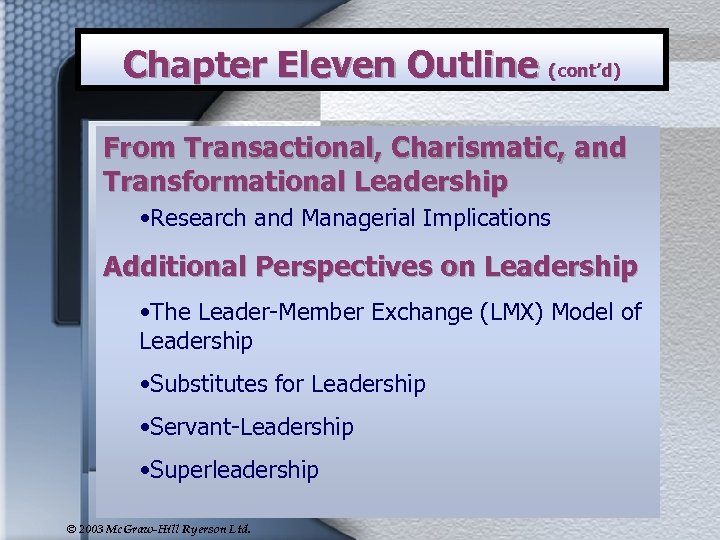 Chapter Eleven Outline (cont'd)

From Transactional, Charismatic, and Transformational Leadership

•Research and Managerial Implications

Additional Perspectives on Leadership

•The Leader-Member Exchange (LMX) Model of Leadership

•Substitutes for Leadership

•Servant-Leadership

•Superleadership

© 2003 McGraw-Hill Ryerson Ltd.